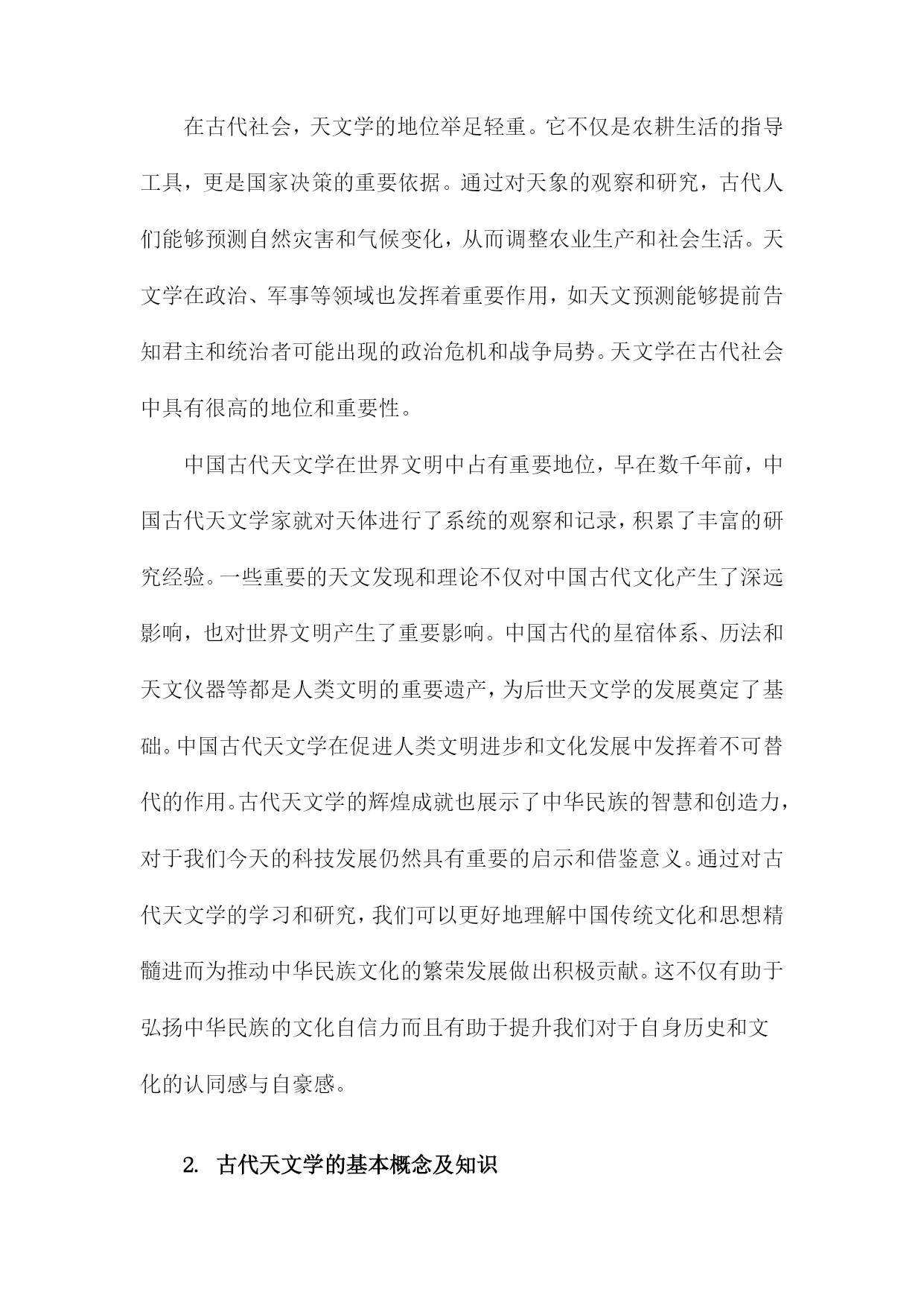 在古代社会，天文学的地位举足轻重。它不仅是农耕生活的指导工具，更是国家决策的重要依据。通过对天象的观察和研究，古代人们能够预测自然灾害和气候变化，从而调整农业生产和社会生活。天文学在政治、军事等领域也发挥着重要作用，如天文预测能够提前告知君主和统治者可能出现的政治危机和战争局势。天文学在古代社会中具有很高的地位和重要性。

中国古代天文学在世界文明中占有重要地位，早在数千年前，中国古代天文学家就对天体进行了系统的观察和记录，积累了丰富的研究经验。一些重要的天文发现和理论不仅对中国古代文化产生了深远影响，也对世界文明产生了重要影响。中国古代的星宿体系、历法和天文仪器等都是人类文明的重要遗产，为后世天文学的发展奠定了基础。中国古代天文学在促进人类文明进步和文化发展中发挥着不可替代的作用。古代天文学的辉煌成就也展示了中华民族的智慧和创造力，对于我们今天的科技发展仍然具有重要的启示和借鉴意义。通过对古代天文学的学习和研究，我们可以更好地理解中国传统文化和思想精髓进而为推动中华民族文化的繁荣发展做出积极贡献。这不仅有助于弘扬中华民族的文化自信力而且有助于提升我们对于自身历史和文化的认同感与自豪感。

2. 古代天文学的基本概念及知识